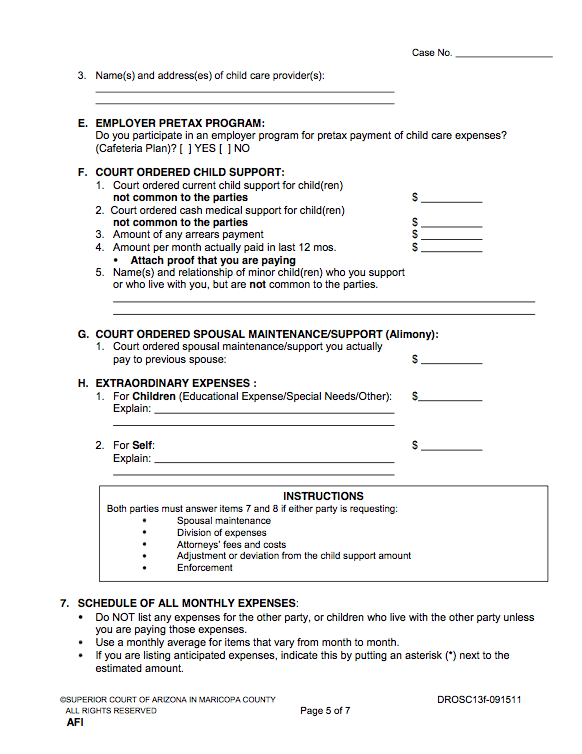 Case No. ____

3. Name(s) and address(es) of child care provider(s):
____
____

E. EMPLOYER PRETAX PROGRAM:
Do you participate in an employer program for pretax payment of child care expenses? (Cafeteria Plan)? [ ] YES [ ] NO

F. COURT ORDERED CHILD SUPPORT:
1. Court ordered current child support for child(ren) not common to the parties $ ____
2. Court ordered cash medical support for child(ren) not common to the parties $ ____
3. Amount of any arrears payment $ ____
4. Amount per month actually paid in last 12 mos. $ ____
• Attach proof that you are paying
5. Name(s) and relationship of minor child(ren) who you support or who live with you, but are not common to the parties.
____
____

G. COURT ORDERED SPOUSAL MAINTENANCE/SUPPORT (Alimony):
1. Court ordered spousal maintenance/support you actually pay to previous spouse: $ ____

H. EXTRAORDINARY EXPENSES :
1. For Children (Educational Expense/Special Needs/Other): $____
Explain: ____
____

2. For Self: $ ____
Explain: ____
____

INSTRUCTIONS
Both parties must answer items 7 and 8 if either party is requesting:
• Spousal maintenance
• Division of expenses
• Attorneys' fees and costs
• Adjustment or deviation from the child support amount
• Enforcement

7. SCHEDULE OF ALL MONTHLY EXPENSES:
• Do NOT list any expenses for the other party, or children who live with the other party unless you are paying those expenses.
• Use a monthly average for items that vary from month to month.
• If you are listing anticipated expenses, indicate this by putting an asterisk (*) next to the estimated amount.

©SUPERIOR COURT OF ARIZONA IN MARICOPA COUNTY
ALL RIGHTS RESERVED
AFI
Page 5 of 7
DROSC13f-091511